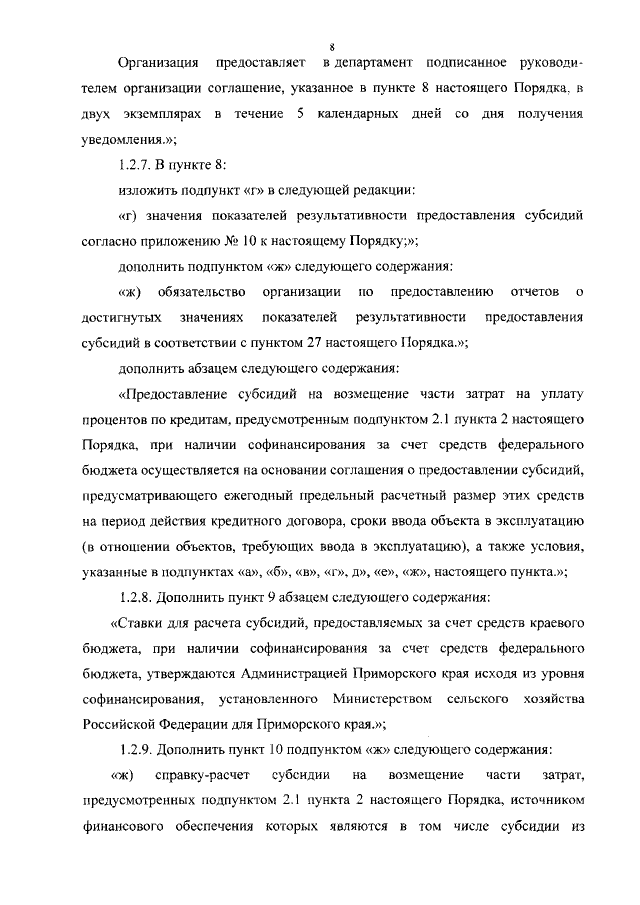 8

Организация предоставляет в департамент подписанное руководителем организации соглашение, указанное в пункте 8 настоящего Порядка, в двух экземплярах в течение 5 календарных дней со дня получения уведомления.»;

1.2.7. В пункте 8:

изложить подпункт «г» в следующей редакции:

«г) значения показателей результативности предоставления субсидий согласно приложению № 10 к настоящему Порядку;»;

дополнить подпунктом «ж» следующего содержания:

«ж) обязательство организации по предоставлению отчетов о достигнутых значениях показателей результативности предоставления субсидий в соответствии с пунктом 27 настоящего Порядка.»;

дополнить абзацем следующего содержания:

«Предоставление субсидий на возмещение части затрат на уплату процентов по кредитам, предусмотренным подпунктом 2.1 пункта 2 настоящего Порядка, при наличии софинансирования за счет средств федерального бюджета осуществляется на основании соглашения о предоставлении субсидий, предусматривающего ежегодный предельный расчетный размер этих средств на период действия кредитного договора, сроки ввода объекта в эксплуатацию (в отношении объектов, требующих ввода в эксплуатацию), а также условия, указанные в подпунктах «а», «б», «в», «г», д», «е», «ж», настоящего пункта.»;

1.2.8. Дополнить пункт 9 абзацем следующего содержания:

«Ставки для расчета субсидий, предоставляемых за счет средств краевого бюджета, при наличии софинансирования за счет средств федерального бюджета, утверждаются Администрацией Приморского края исходя из уровня софинансирования, установленного Министерством сельского хозяйства Российской Федерации для Приморского края.»;

1.2.9. Дополнить пункт 10 подпунктом «ж» следующего содержания:

«ж) справку-расчет субсидии на возмещение части затрат, предусмотренных подпунктом 2.1 пункта 2 настоящего Порядка, источником финансового обеспечения которых являются в том числе субсидии из